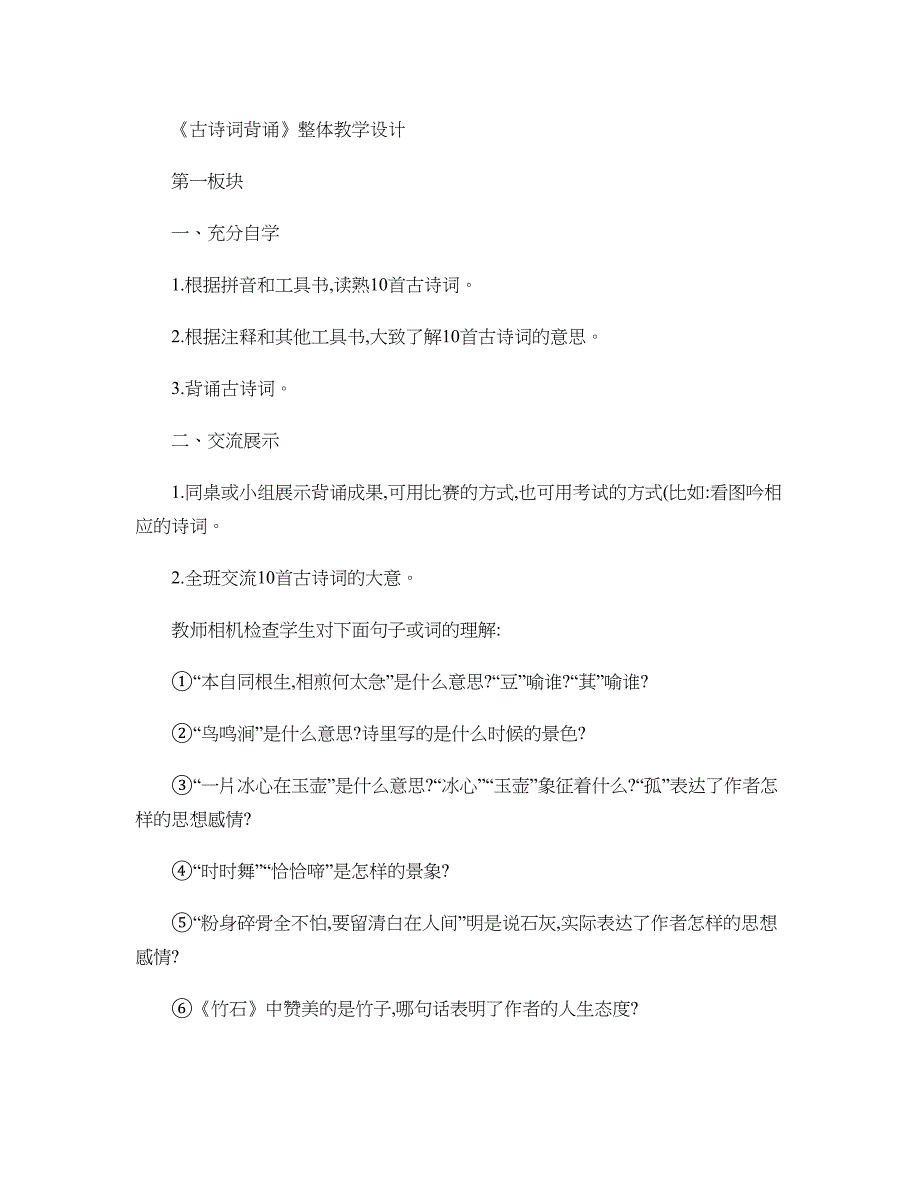 《古诗词背诵》整体教学设计

第一板块

一、充分自学

1.根据拼音和工具书,读熟10首古诗词。

2.根据注释和其他工具书,大致了解10首古诗词的意思。

3.背诵古诗词。

二、交流展示

1.同桌或小组展示背诵成果,可用比赛的方式,也可用考试的方式(比如:看图吟相应的诗词。

2.全班交流10首古诗词的大意。

教师相机检查学生对下面句子或词的理解:

①“本自同根生,相煎何太急”是什么意思?“豆”喻谁?“萁”喻谁?

②“鸟鸣涧”是什么意思?诗里写的是什么时候的景色?

③“一片冰心在玉壶”是什么意思?“冰心”“玉壶”象征着什么?“孤”表达了作者怎样的思想感情?

④“时时舞”“恰恰啼”是怎样的景象?

⑤“粉身碎骨全不怕,要留清白在人间”明是说石灰,实际表达了作者怎样的思想感情?

⑥《竹石》中赞美的是竹子,哪句话表明了作者的人生态度?